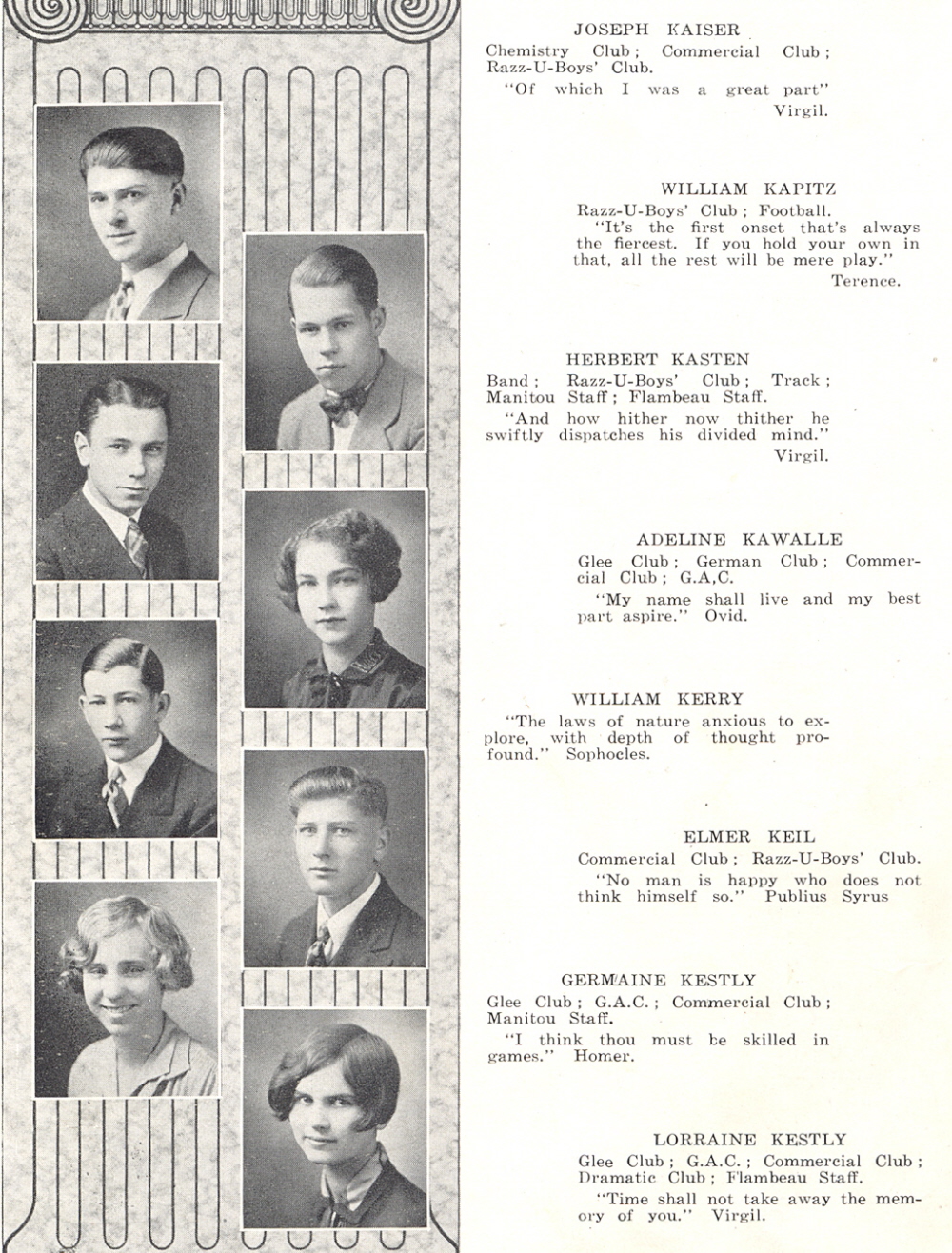 JOSEPH KAISER
Chemistry Club; Commercial Club; Razz-U-Boys' Club.
"Of which I was a great part"
Virgil.

WILLIAM KAPITZ
Razz-U-Boys' Club; Football.
"It's the first onset that's always the fiercest. If you hold your own in that, all the rest will be mere play."
Terence.

HERBERT KASTEN
Band; Razz-U-Boys' Club; Track; Manitou Staff; Flambeau Staff.
"And how hither now thither he swiftly dispatches his divided mind."
Virgil.

ADELINE KAWALLE
Glee Club; German Club; Commercial Club; G.A,C.
"My name shall live and my best part aspire." Ovid.

WILLIAM KERRY
"The laws of nature anxious to explore, with depth of thought profound." Sophocles.

ELMER KEIL
Commercial Club; Razz-U-Boys' Club.
"No man is happy who does not think himself so." Publius Syrus

GERMAINE KESTLY
Glee Club; G.A.C.; Commercial Club; Manitou Staff.
"I think thou must be skilled in games." Homer.

LORRAINE KESTLY
Glee Club; G.A.C.; Commercial Club; Dramatic Club; Flambeau Staff.
"Time shall not take away the memory of you." Virgil.